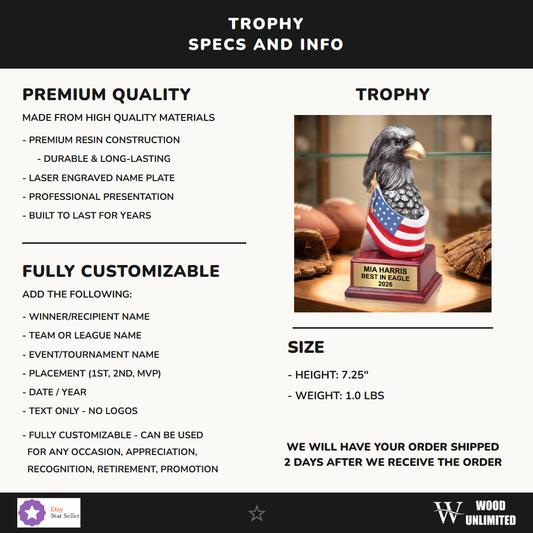 TROPHY
SPECS AND INFO

PREMIUM QUALITY

MADE FROM HIGH QUALITY MATERIALS

- PREMIUM RESIN CONSTRUCTION
- DURABLE & LONG-LASTING
- LASER ENGRAVED NAME PLATE
- PROFESSIONAL PRESENTATION
- BUILT TO LAST FOR YEARS

FULLY CUSTOMIZABLE

ADD THE FOLLOWING:

- WINNER/RECIPIENT NAME
- TEAM OR LEAGUE NAME
- EVENT/TOURNAMENT NAME
- PLACEMENT (1ST, 2ND, MVP)
- DATE / YEAR
- TEXT ONLY - NO LOGOS
- FULLY CUSTOMIZABLE - CAN BE USED FOR ANY OCCASION, APPRECIATION, RECOGNITION, RETIREMENT, PROMOTION

TROPHY

MIA HARRIS
BEST IN EAGLE
2026

SIZE

- HEIGHT: 7.25"
- WEIGHT: 1.0 LBS

WE WILL HAVE YOUR ORDER SHIPPED 2 DAYS AFTER WE RECEIVE THE ORDER

Etsy
Star Seller

W WOOD UNLIMITED